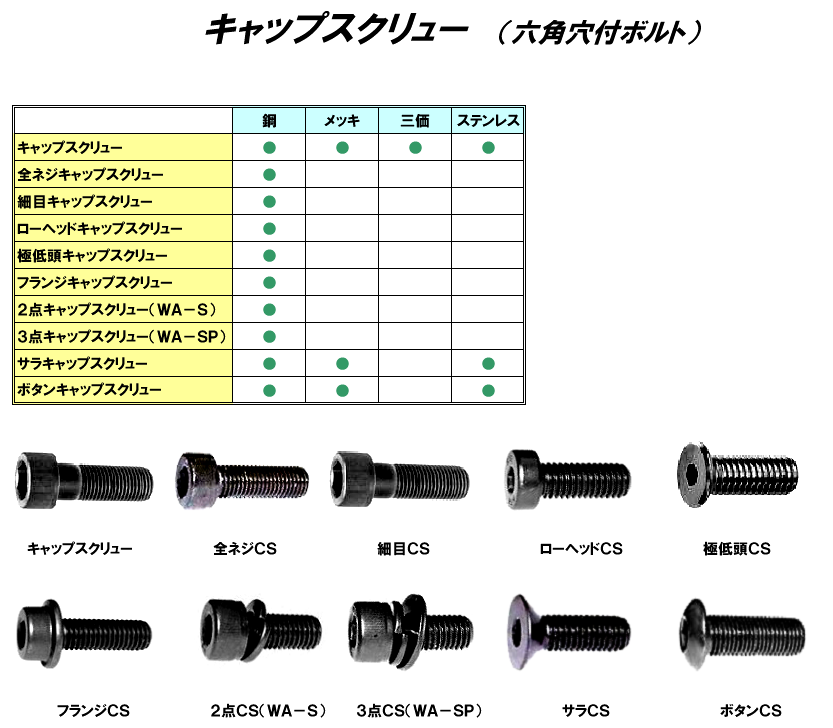 キャップスクリュー　（六角穴付ボルト）

|  | 鋼 | メッキ | 三価 | ステンレス |
|---|---|---|---|---|
| キャップスクリュー | ● | ● | ● | ● |
| 全ネジキャップスクリュー | ● |  |  |  |
| 細目キャップスクリュー | ● |  |  |  |
| ローヘッドキャップスクリュー | ● |  |  |  |
| 極低頭キャップスクリュー | ● |  |  |  |
| フランジキャップスクリュー | ● |  |  |  |
| 2点キャップスクリュー（WA－S） | ● |  |  |  |
| 3点キャップスクリュー（WA－SP） | ● |  |  |  |
| サラキャップスクリュー | ● | ● |  | ● |
| ボタンキャップスクリュー | ● | ● |  | ● |

キャップスクリュー　全ネジCS　細目CS　ローヘッドCS　極低頭CS

フランジCS　2点CS（WA－S）　3点CS（WA－SP）　サラCS　ボタンCS